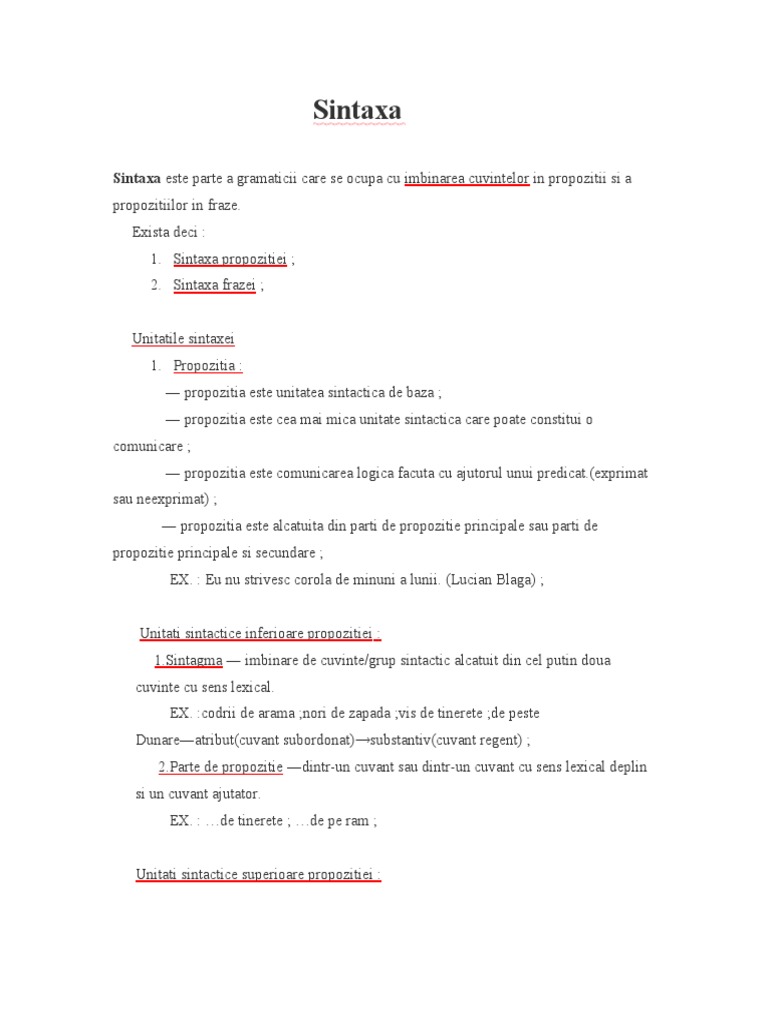 Sintaxa

Sintaxa este parte a gramaticii care se ocupa cu imbinarea cuvintelor in propozitii si a propozitiilor in fraze.

Exista deci :

1. Sintaxa propozitiei ;
2. Sintaxa frazei ;

Unitatile sintaxei

1. Propozitia :

— propozitia este unitatea sintactica de baza ;

— propozitia este cea mai mica unitate sintactica care poate constitui o comunicare ;

— propozitia este comunicarea logica facuta cu ajutorul unui predicat.(exprimat sau neexprimat) ;

— propozitia este alcatuita din parti de propozitie principale sau parti de propozitie principale si secundare ;

EX. : Eu nu strivesc corola de minuni a lunii. (Lucian Blaga) ;

Unitati sintactice inferioare propozitiei :

1.Sintagma — imbinare de cuvinte/grup sintactic alcatuit din cel putin doua cuvinte cu sens lexical.

EX. :codrii de arama ;nori de zapada ;vis de tinerete ;de peste Dunare—atribut(cuvant subordonat)→substantiv(cuvant regent) ;

2.Parte de propozitie —dintr-un cuvant sau dintr-un cuvant cu sens lexical deplin si un cuvant ajutator.

EX. : …de tinerete ; …de pe ram ;

Unitati sintactice superioare propozitiei :